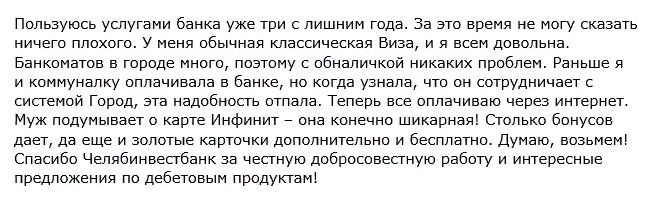 Пользуюсь услугами банка уже три с лишним года. За это время не могу сказать ничего плохого. У меня обычная классическая Виза, и я всем довольна. Банкоматов в городе много, поэтому с обналичкой никаких проблем. Раньше я и коммуналку оплачивала в банке, но когда узнала, что он сотрудничает с системой Город, эта надобность отпала. Теперь все оплачиваю через интернет. Муж подумывает о карте Инфинит – она конечно шикарная! Столько бонусов дает, да еще и золотые карточки дополнительно и бесплатно. Думаю, возьмем! Спасибо Челябинвестбанк за честную добросовестную работу и интересные предложения по дебетовым продуктам!